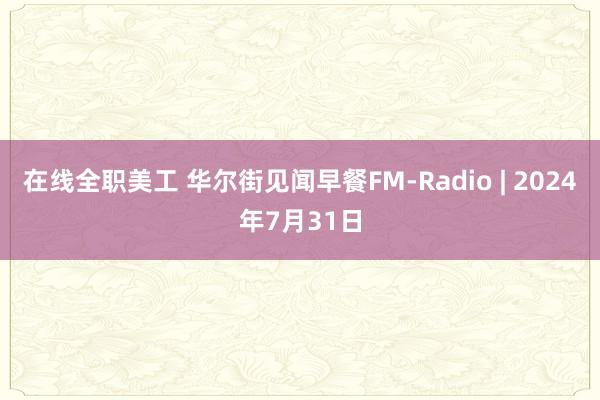 在线全职美工 华尔街见闻早餐FM-Radio | 2024年7月31日